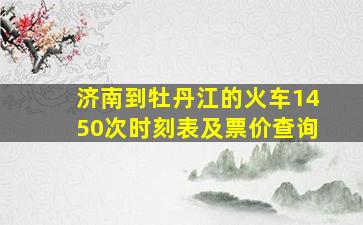 济南到牡丹江的火车1450次时刻表及票价查询